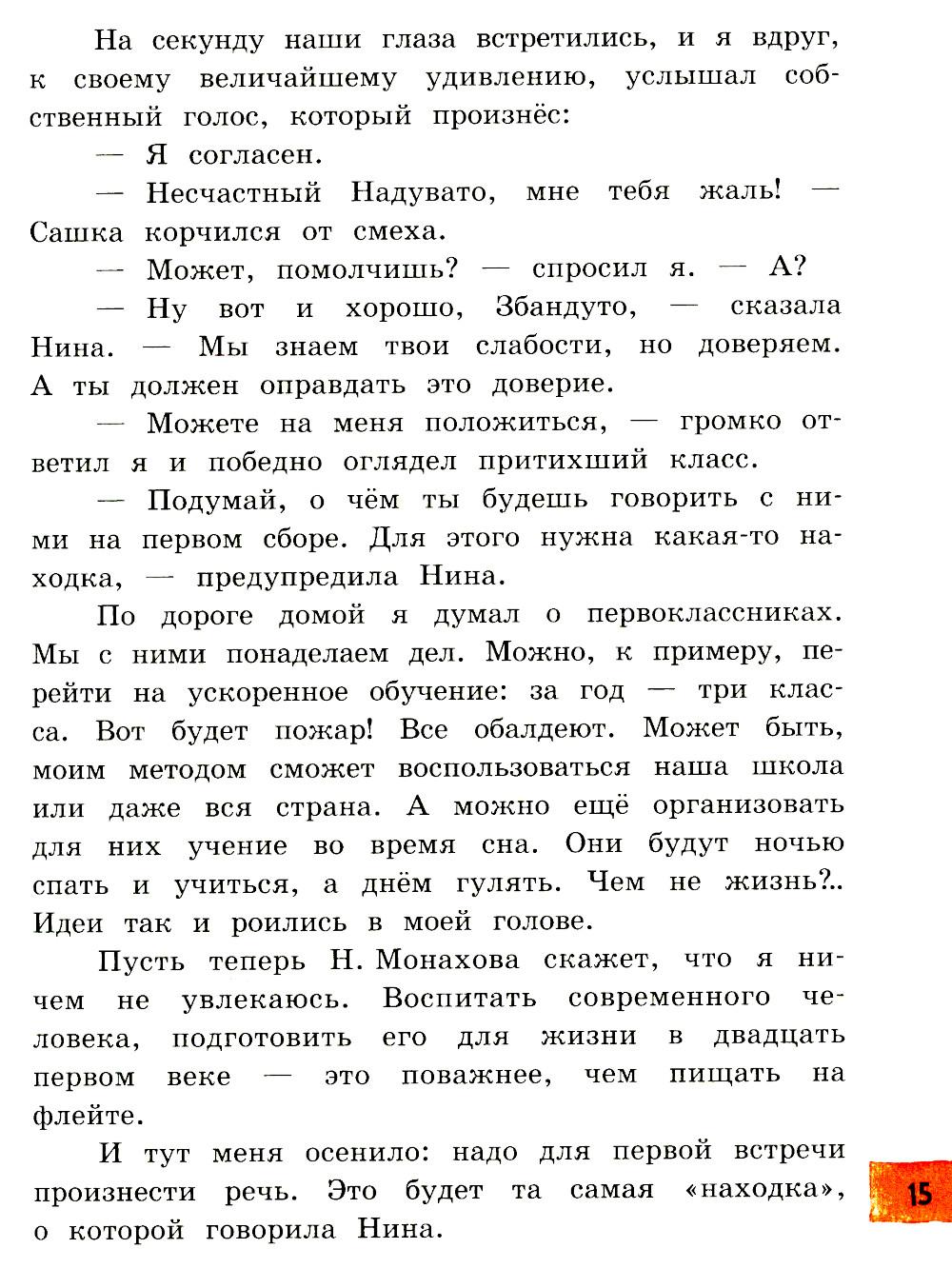 На секунду наши глаза встретились, и я вдруг, к своему величайшему удивлению, услышал собственный голос, который произнёс:

— Я согласен.

— Несчастный Надувато, мне тебя жаль! — Сашка корчился от смеха.

— Может, помолчишь? — спросил я. — А?

— Ну вот и хорошо, Збандуто, — сказала Нина. — Мы знаем твои слабости, но доверяем. А ты должен оправдать это доверие.

— Можете на меня положиться, — громко ответил я и победно оглядел притихший класс.

— Подумай, о чём ты будешь говорить с ними на первом сборе. Для этого нужна какая-то находка, — предупредила Нина.

По дороге домой я думал о первоклассниках. Мы с ними понаделаем дел. Можно, к примеру, перейти на ускоренное обучение: за год — три класса. Вот будет пожар! Все обалдеют. Может быть, моим методом сможет воспользоваться наша школа или даже вся страна. А можно ещё организовать для них учение во время сна. Они будут ночью спать и учиться, а днём гулять. Чем не жизнь?.. Идеи так и роились в моей голове.

Пусть теперь Н. Монахова скажет, что я ничем не увлекаюсь. Воспитать современного человека, подготовить его для жизни в двадцать первом веке — это поважнее, чем пищать на флейте.

И тут меня осенило: надо для первой встречи произнести речь. Это будет та самая «находка», о которой говорила Нина.

15